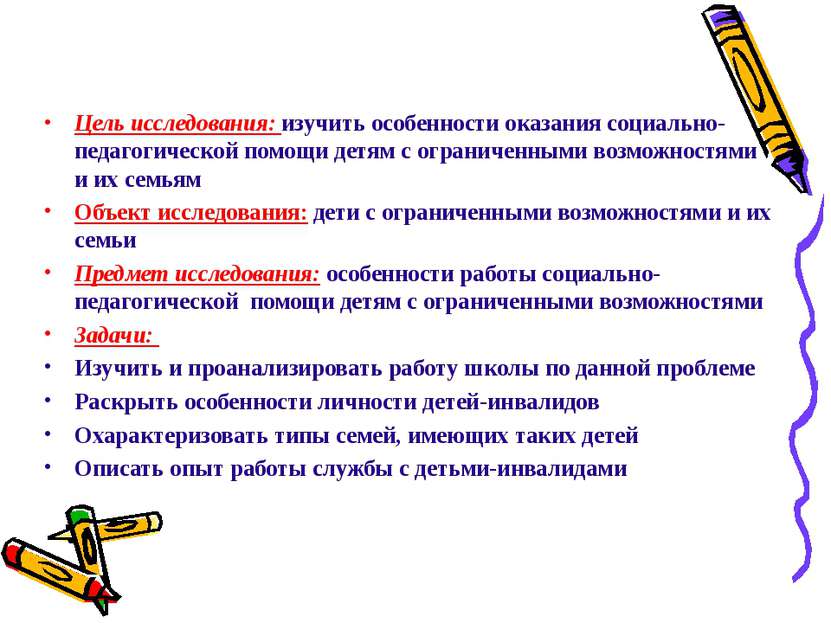 • Цель исследования: изучить особенности оказания социально-педагогической помощи детям с ограниченными возможностями и их семьям

• Объект исследования: дети с ограниченными возможностями и их семьи

• Предмет исследования: особенности работы социально-педагогической помощи детям с ограниченными возможностями

• Задачи:

• Изучить и проанализировать работу школы по данной проблеме

• Раскрыть особенности личности детей-инвалидов

• Охарактеризовать типы семей, имеющих таких детей

• Описать опыт работы службы с детьми-инвалидами